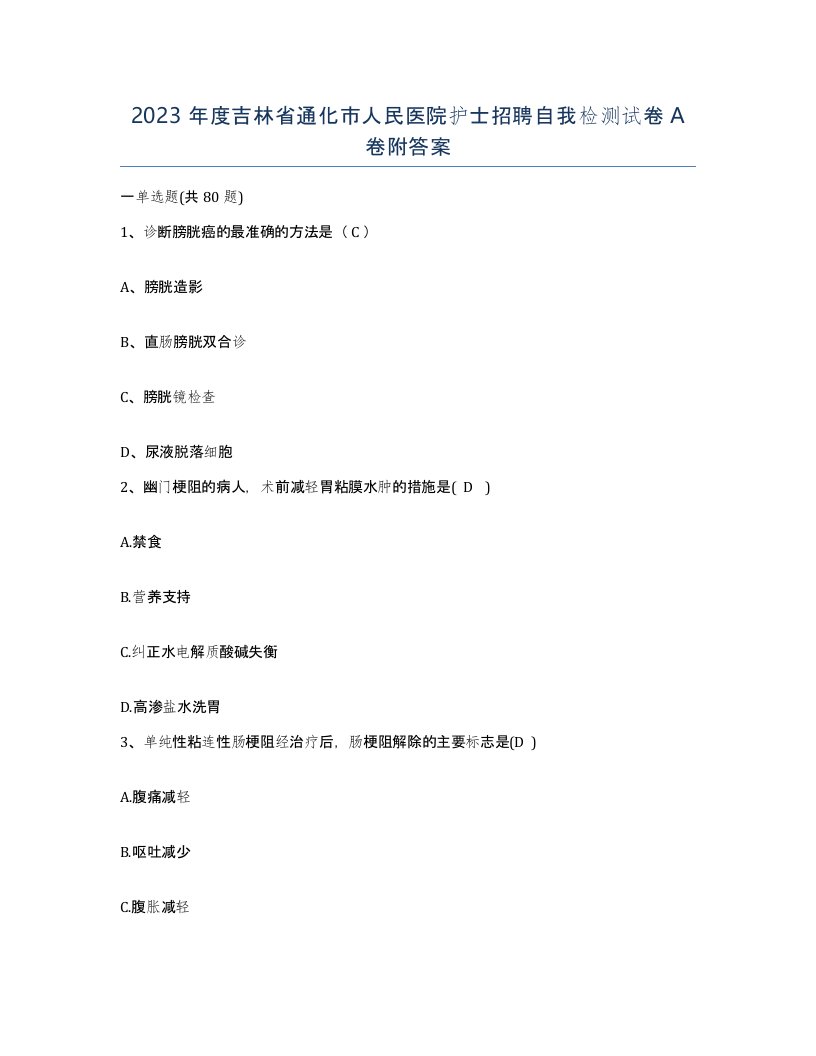 2023 年度吉林省通化市人民医院护士招聘自我检测试卷 A 卷附答案

一单选题(共 80 题)

1、诊断膀胱癌的最准确的方法是（ C ）

A、膀胱造影

B、直肠膀胱双合诊

C、膀胱镜检查

D、尿液脱落细胞

2、幽门梗阻的病人，术前减轻胃粘膜水肿的措施是( D )

A.禁食

B.营养支持

C.纠正水电解质酸碱失衡

D.高渗盐水洗胃

3、单纯性粘连性肠梗阻经治疗后，肠梗阻解除的主要标志是(D )

A.腹痛减轻

B.呕吐减少

C.腹胀减轻